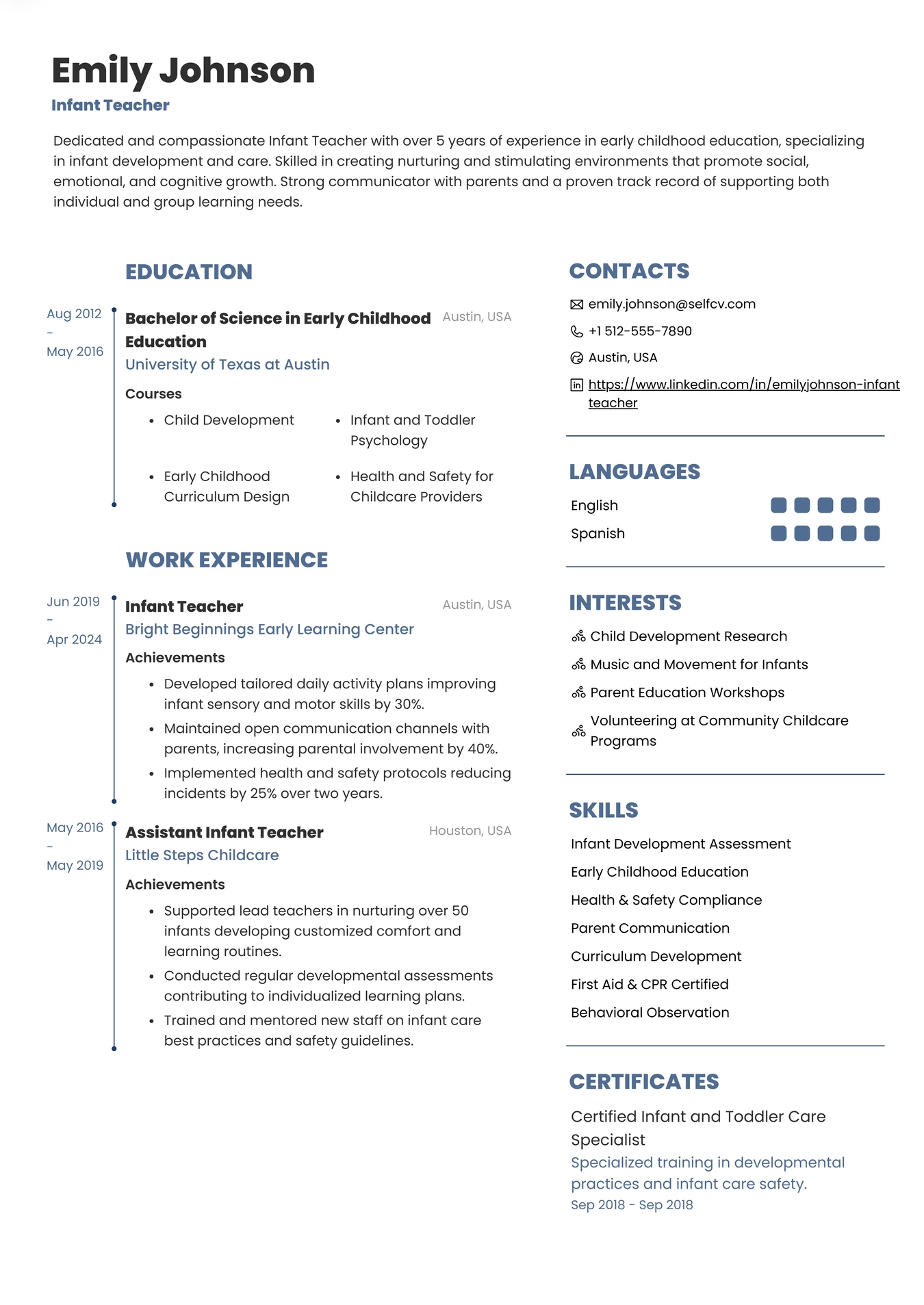 Emily Johnson
Infant Teacher

Dedicated and compassionate Infant Teacher with over 5 years of experience in early childhood education, specializing in infant development and care. Skilled in creating nurturing and stimulating environments that promote social, emotional, and cognitive growth. Strong communicator with parents and a proven track record of supporting both individual and group learning needs.

EDUCATION

Aug 2012
-
May 2016

Bachelor of Science in Early Childhood Education
Austin, USA
University of Texas at Austin

Courses

- Child Development
- Infant and Toddler Psychology
- Early Childhood Curriculum Design
- Health and Safety for Childcare Providers

WORK EXPERIENCE

Jun 2019
-
Apr 2024

Infant Teacher
Austin, USA
Bright Beginnings Early Learning Center

Achievements

- Developed tailored daily activity plans improving infant sensory and motor skills by 30%.
- Maintained open communication channels with parents, increasing parental involvement by 40%.
- Implemented health and safety protocols reducing incidents by 25% over two years.

May 2016
-
May 2019

Assistant Infant Teacher
Houston, USA
Little Steps Childcare

Achievements

- Supported lead teachers in nurturing over 50 infants developing customized comfort and learning routines.
- Conducted regular developmental assessments contributing to individualized learning plans.
- Trained and mentored new staff on infant care best practices and safety guidelines.

CONTACTS

emily.johnson@selfcv.com
+1 512-555-7890
Austin, USA
https://www.linkedin.com/in/emilyjohnson-infant teacher

LANGUAGES

English
Spanish

INTERESTS

Child Development Research
Music and Movement for Infants
Parent Education Workshops
Volunteering at Community Childcare Programs

SKILLS

Infant Development Assessment
Early Childhood Education
Health & Safety Compliance
Parent Communication
Curriculum Development
First Aid & CPR Certified
Behavioral Observation

CERTIFICATES

Certified Infant and Toddler Care Specialist
Specialized training in developmental practices and infant care safety.
Sep 2018 - Sep 2018